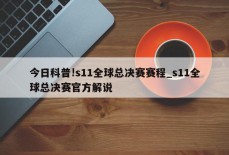 今日科普!s11全球总决赛赛程_s11全球总决赛官方解说